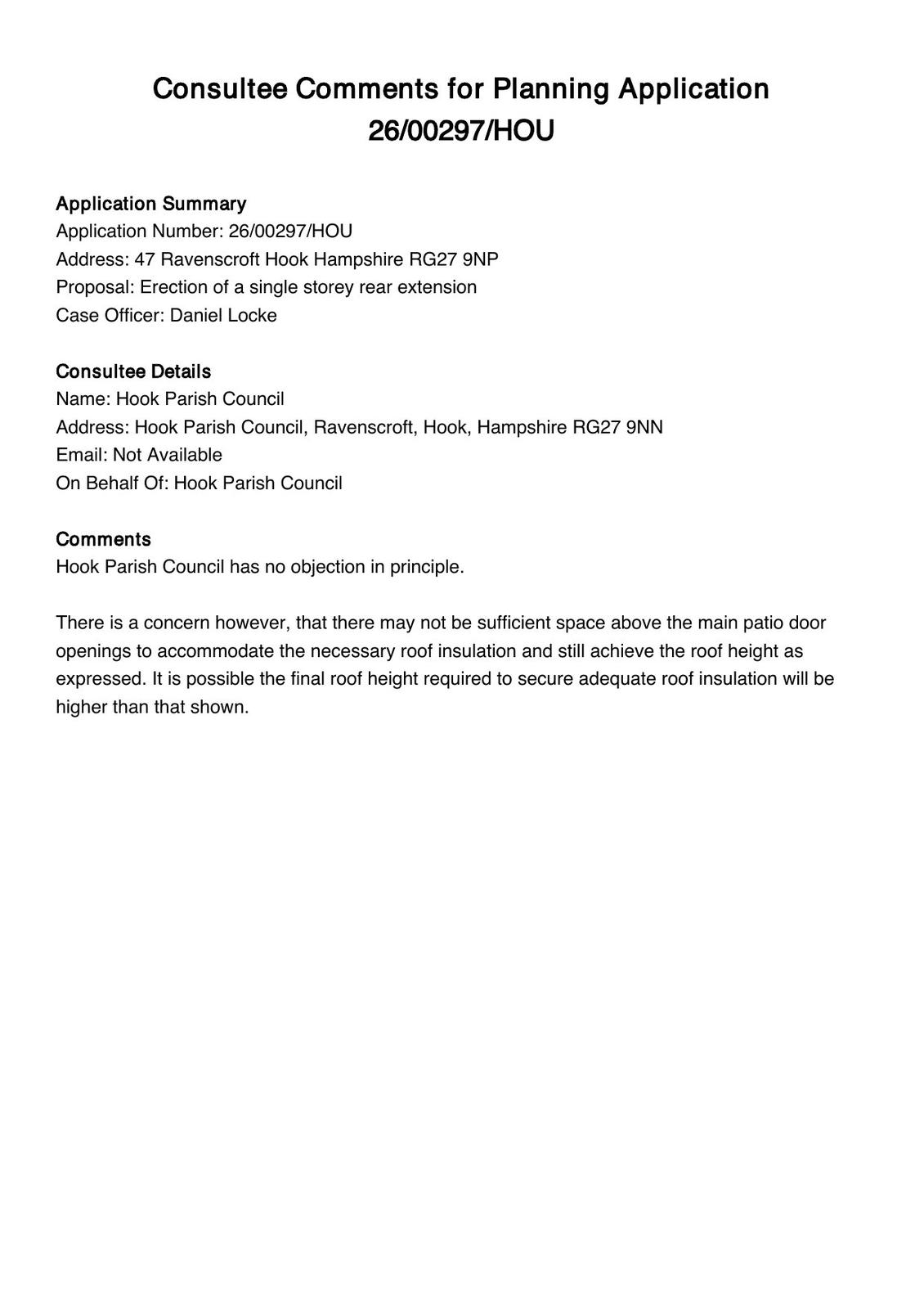 Consultee Comments for Planning Application 26/00297/HOU

Application Summary
Application Number: 26/00297/HOU
Address: 47 Ravenscroft Hook Hampshire RG27 9NP
Proposal: Erection of a single storey rear extension
Case Officer: Daniel Locke

Consultee Details
Name: Hook Parish Council
Address: Hook Parish Council, Ravenscroft, Hook, Hampshire RG27 9NN
Email: Not Available
On Behalf Of: Hook Parish Council

Comments
Hook Parish Council has no objection in principle.

There is a concern however, that there may not be sufficient space above the main patio door openings to accommodate the necessary roof insulation and still achieve the roof height as expressed. It is possible the final roof height required to secure adequate roof insulation will be higher than that shown.